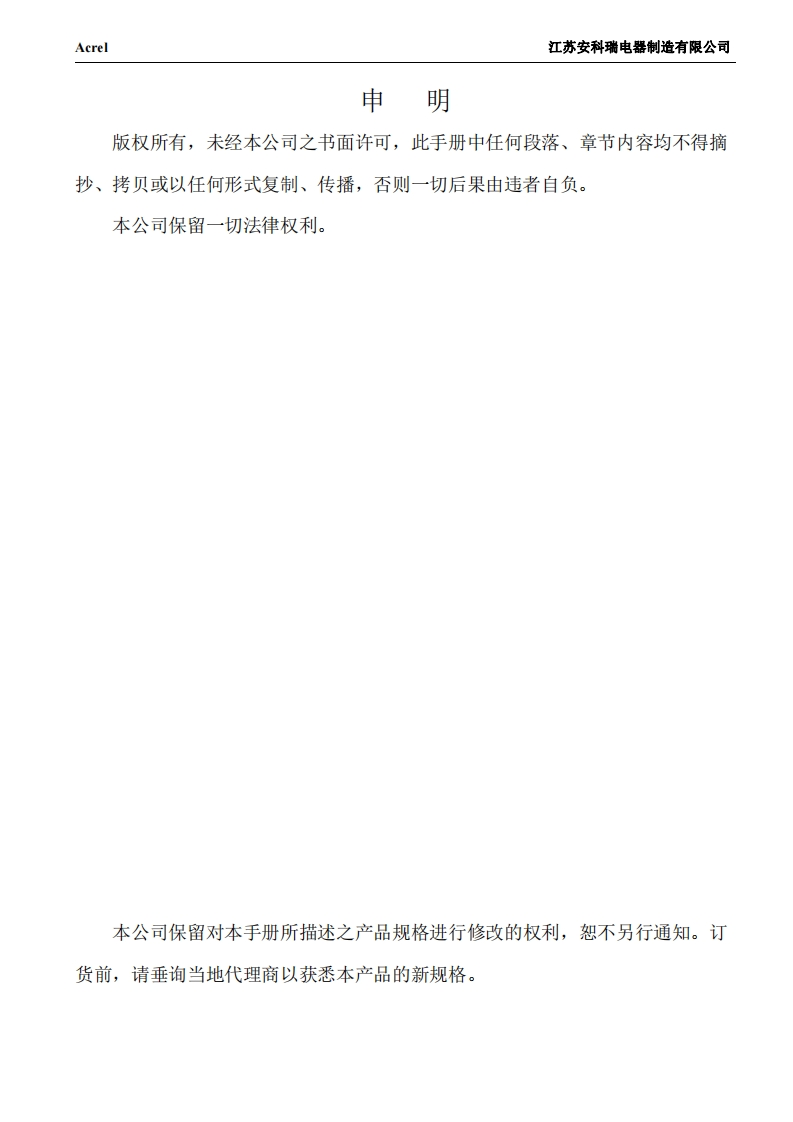 Acrel
江苏安科瑞电器制造有限公司

申 明

版权所有，未经本公司之书面许可，此手册中任何段落、章节内容均不得摘抄、拷贝或以任何形式复制、传播，否则一切后果由违者自负。

本公司保留一切法律权利。

本公司保留对本手册所描述之产品规格进行修改的权利，恕不另行通知。订货前，请垂询当地代理商以获悉本产品的新规格。